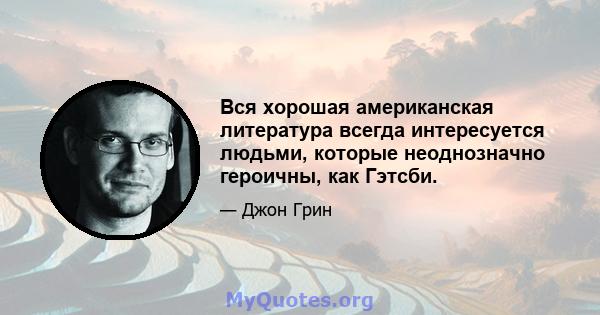 Вся хорошая американская литература всегда интересуется людьми, которые неоднозначно героичны, как Гэтсби.

— Джон Грин

MyQuotes.org